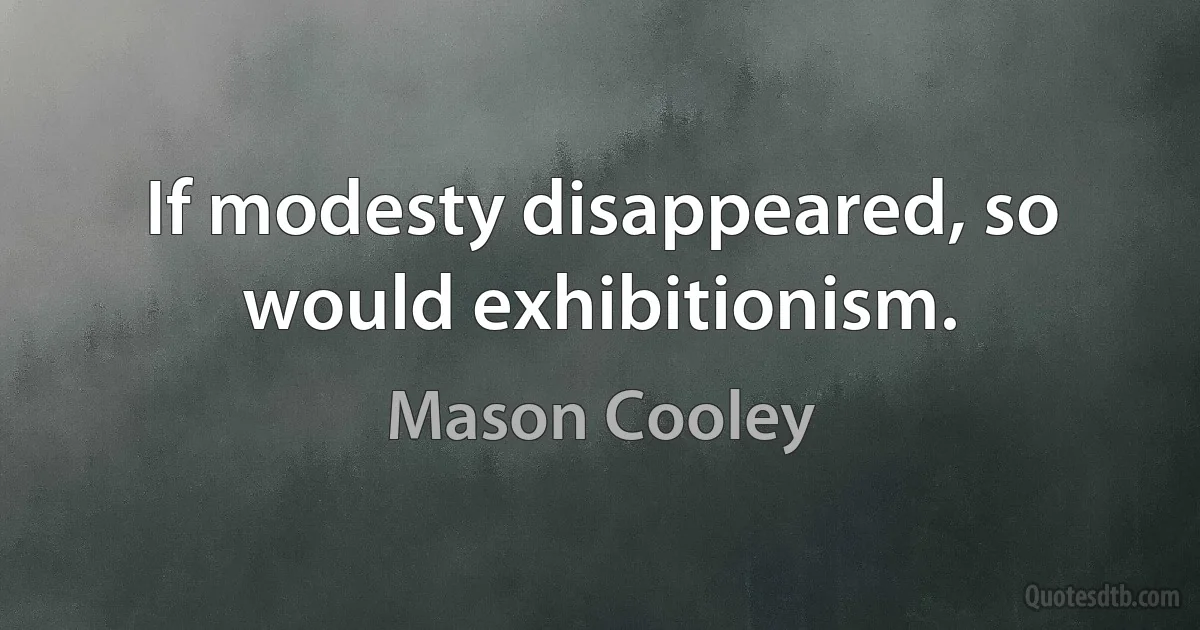 If modesty disappeared, so would exhibitionism.

Mason Cooley

Quotesdtb.com